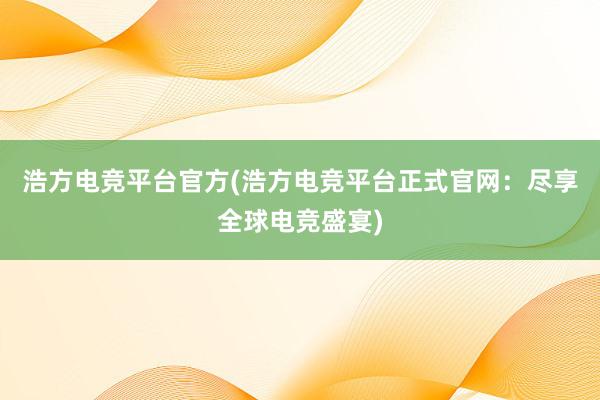 浩方电竞平台官方(浩方电竞平台正式官网：尽享全球电竞盛宴)